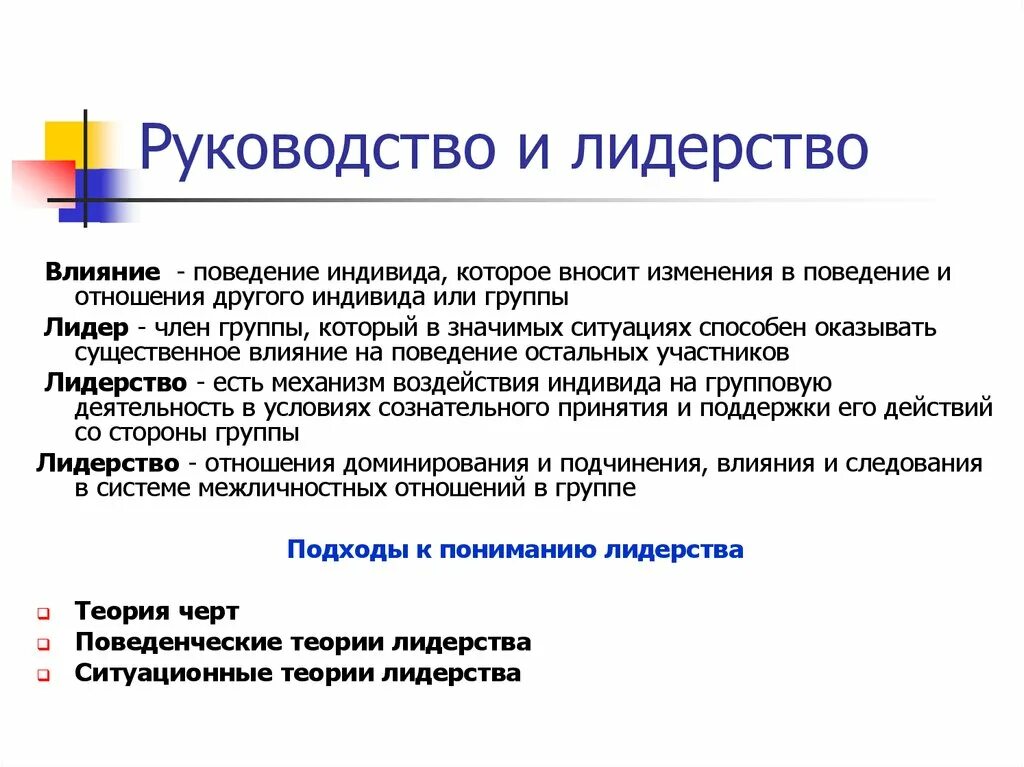 Руководство и лидерство

Влияние - поведение индивида, которое вносит изменения в поведение и отношения другого индивида или группы

Лидер - член группы, который в значимых ситуациях способен оказывать существенное влияние на поведение остальных участников

Лидерство - есть механизм воздействия индивида на групповую деятельность в условиях сознательного принятия и поддержки его действий со стороны группы

Лидерство - отношения доминирования и подчинения, влияния и следования в системе межличностных отношений в группе

Подходы к пониманию лидерства

Теория черт

Поведенческие теории лидерства

Ситуационные теории лидерства